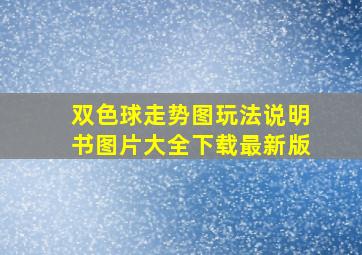 双色球走势图玩法说明书图片大全下载最新版